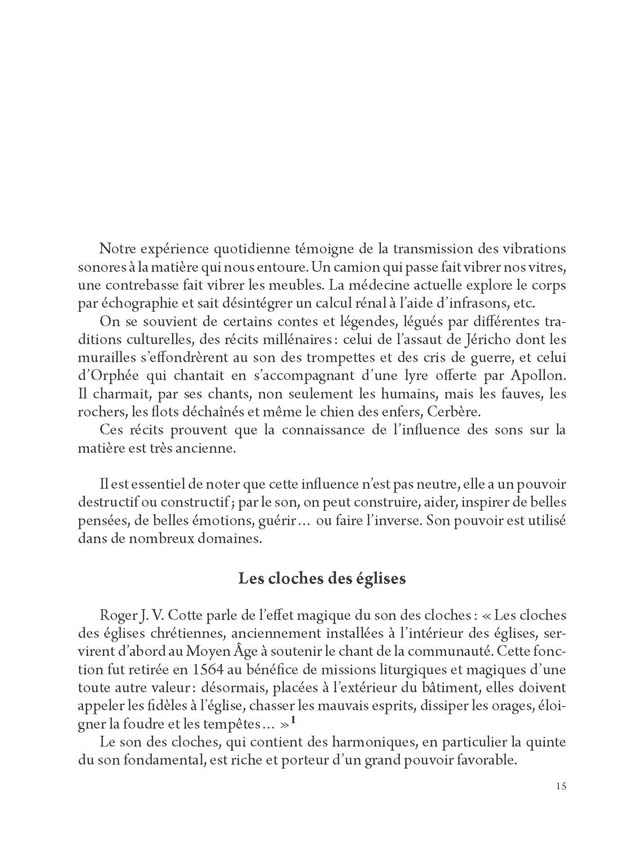 Notre expérience quotidienne témoigne de la transmission des vibrations sonores à la matière qui nous entoure. Un camion qui passe fait vibrer nos vitres, une contrebasse fait vibrer les meubles. La médecine actuelle explore le corps par échographie et sait désintégrer un calcul rénal à l'aide d'infrasons, etc.

On se souvient de certains contes et légendes, légués par différentes traditions culturelles, des récits millénaires : celui de l'assaut de Jéricho dont les murailles s'effondrèrent au son des trompettes et des cris de guerre, et celui d'Orphée qui chantait en s'accompagnant d'une lyre offerte par Apollon. Il charmait, par ses chants, non seulement les humains, mais les fauves, les rochers, les flots déchaînés et même le chien des enfers, Cerbère.

Ces récits prouvent que la connaissance de l'influence des sons sur la matière est très ancienne.

Il est essentiel de noter que cette influence n'est pas neutre, elle a un pouvoir destructif ou constructif ; par le son, on peut construire, aider, inspirer de belles pensées, de belles émotions, guérir… ou faire l'inverse. Son pouvoir est utilisé dans de nombreux domaines.

Les cloches des églises

Roger J. V. Cotte parle de l'effet magique du son des cloches : « Les cloches des églises chrétiennes, anciennement installées à l'intérieur des églises, servirent d'abord au Moyen Âge à soutenir le chant de la communauté. Cette fonction fut retirée en 1564 au bénéfice de missions liturgiques et magiques d'une toute autre valeur : désormais, placées à l'extérieur du bâtiment, elles doivent appeler les fidèles à l'église, chasser les mauvais esprits, dissiper les orages, éloigner la foudre et les tempêtes… »$^1$

Le son des cloches, qui contient des harmoniques, en particulier la quinte du son fondamental, est riche et porteur d'un grand pouvoir favorable.

15